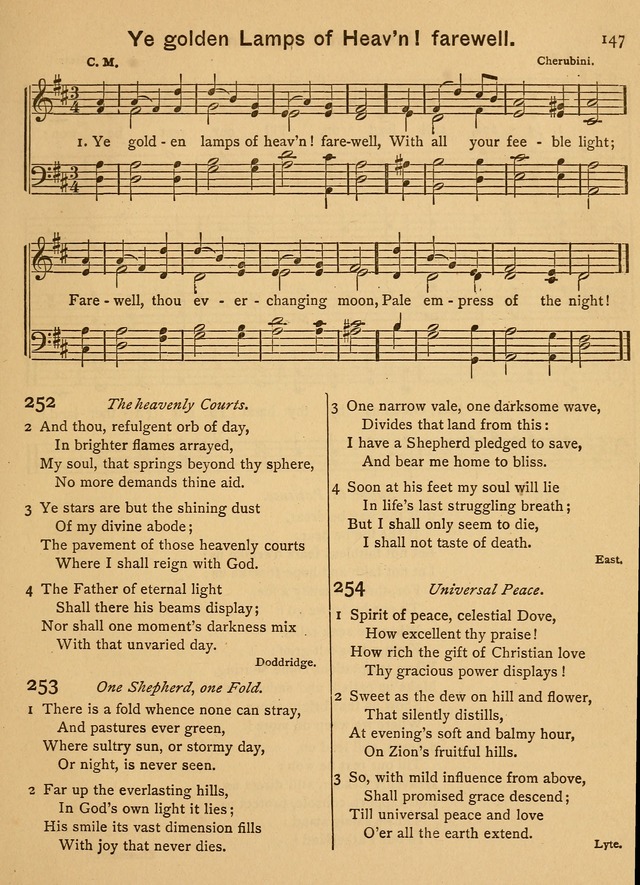 Ye golden Lamps of Heav'n! farewell. 147

C. M. Cherubini.

1. Ye gold - en lamps of heav'n! fare-well, With all your fee - ble light;

Fare - well, thou ev - er - changing moon, Pale em - press of the night!

252 The heavenly Courts.

2 And thou, refulgent orb of day,
In brighter flames arrayed,
My soul, that springs beyond thy sphere,
No more demands thine aid.

3 Ye stars are but the shining dust
Of my divine abode;
The pavement of those heavenly courts
Where I shall reign with God.

4 The Father of eternal light
Shall there his beams display;
Nor shall one moment's darkness mix
With that unvaried day.

Doddridge.

253 One Shepherd, one Fold.

1 There is a fold whence none can stray,
And pastures ever green,
Where sultry sun, or stormy day,
Or night, is never seen.

2 Far up the everlasting hills,
In God's own light it lies;
His smile its vast dimension fills
With joy that never dies.

3 One narrow vale, one darksome wave,
Divides that land from this:
I have a Shepherd pledged to save,
And bear me home to bliss.

4 Soon at his feet my soul will lie
In life's last struggling breath;
But I shall only seem to die,
I shall not taste of death.

East.

254 Universal Peace.

1 Spirit of peace, celestial Dove,
How excellent thy praise!
How rich the gift of Christian love
Thy gracious power displays!

2 Sweet as the dew on hill and flower,
That silently distills,
At evening's soft and balmy hour,
On Zion's fruitful hills.

3 So, with mild influence from above,
Shall promised grace descend;
Till universal peace and love
O'er all the earth extend.

Lyte.